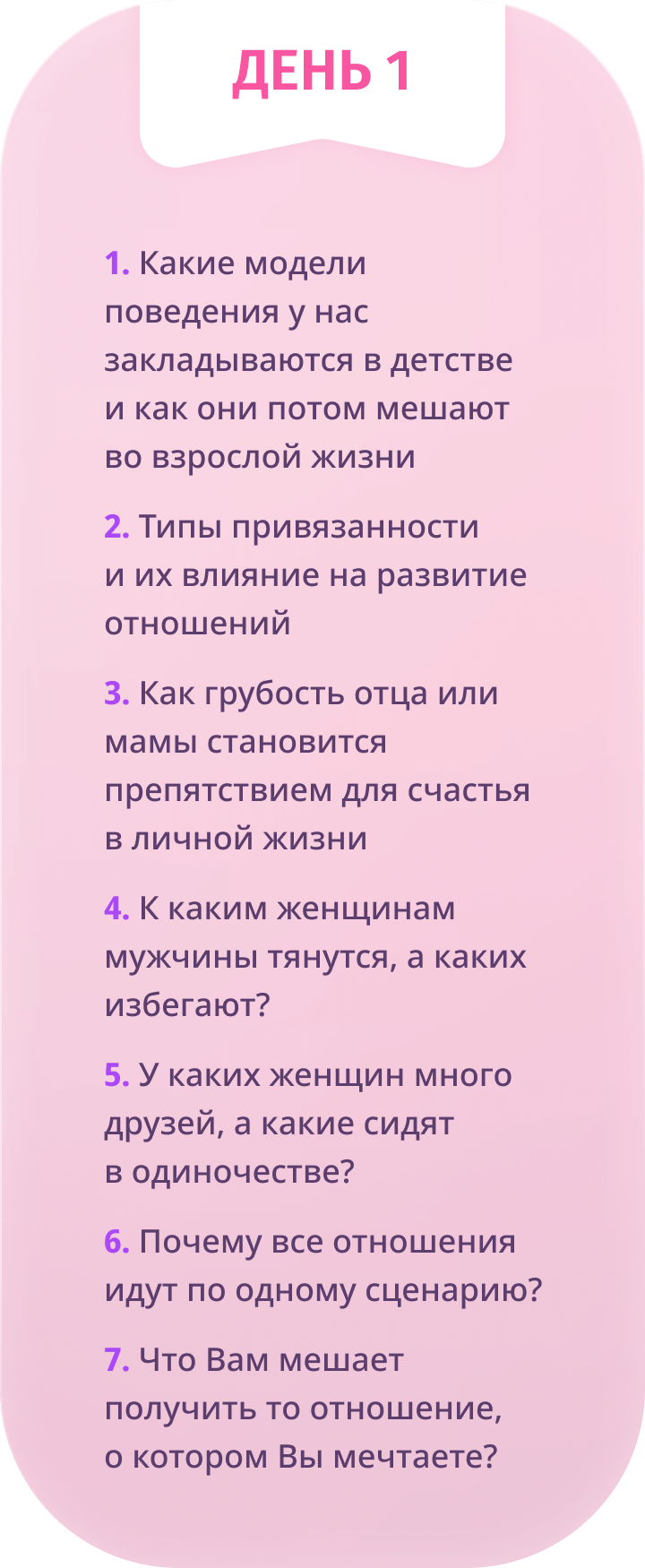 ДЕНЬ 1

1. Какие модели поведения у нас закладываются в детстве и как они потом мешают во взрослой жизни

2. Типы привязанности и их влияние на развитие отношений

3. Как грубость отца или мамы становится препятствием для счастья в личной жизни

4. К каким женщинам мужчины тянутся, а каких избегают?

5. У каких женщин много друзей, а какие сидят в одиночестве?

6. Почему все отношения идут по одному сценарию?

7. Что Вам мешает получить то отношение, о котором Вы мечтаете?